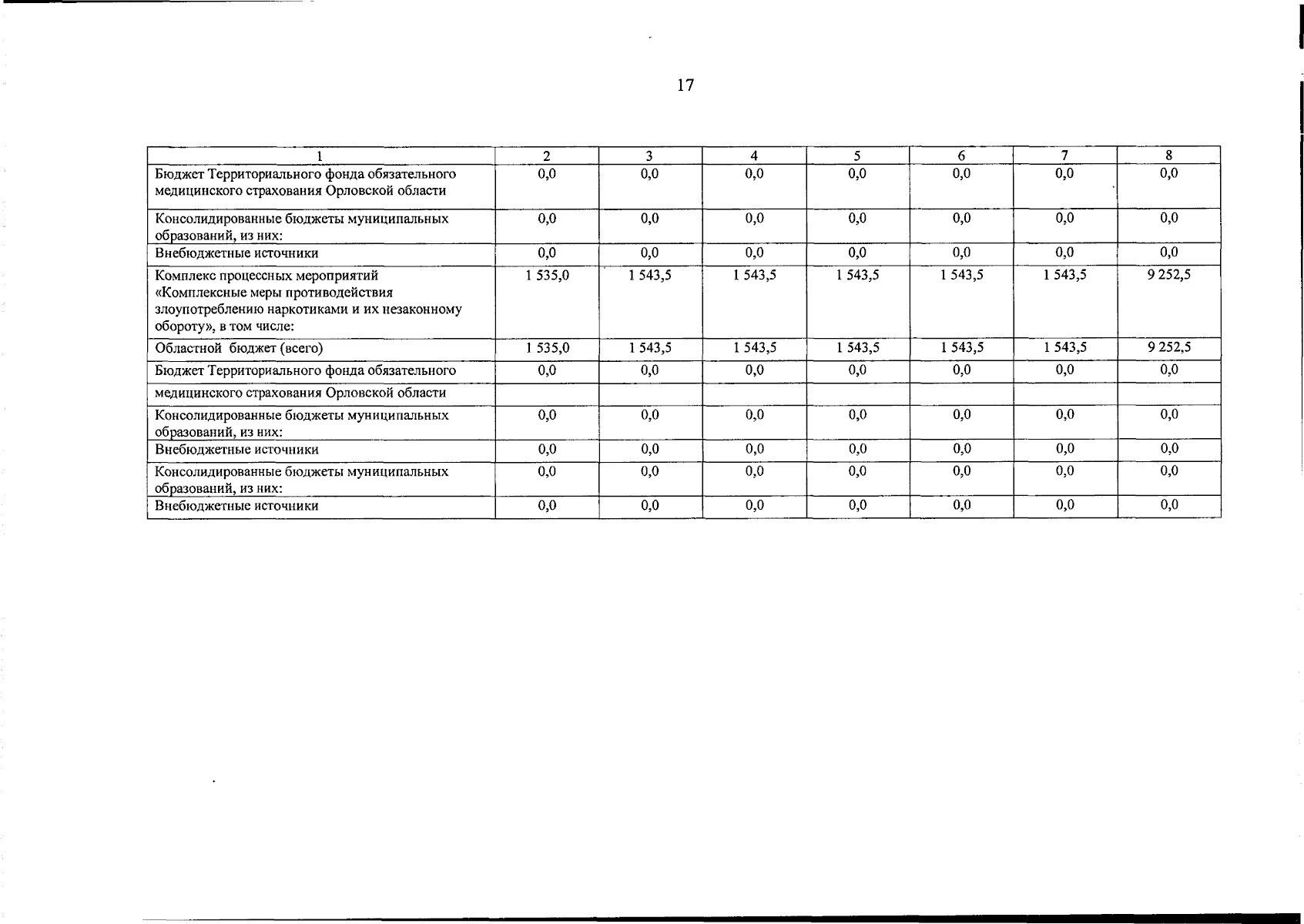 17

| 1 | 2 | 3 | 4 | 5 | 6 | 7 | 8 |
|---|---|---|---|---|---|---|---|
| Бюджет Территориального фонда обязательного медицинского страхования Орловской области | 0,0 | 0,0 | 0,0 | 0,0 | 0,0 | 0,0 | 0,0 |
| Консолидированные бюджеты муниципальных образований, из них: | 0,0 | 0,0 | 0,0 | 0,0 | 0,0 | 0,0 | 0,0 |
| Внебюджетные источники | 0,0 | 0,0 | 0,0 | 0,0 | 0,0 | 0,0 | 0,0 |
| Комплекс процессных мероприятий «Комплексные меры противодействия злоупотреблению наркотиками и их незаконному обороту», в том числе: | 1 535,0 | 1 543,5 | 1 543,5 | 1 543,5 | 1 543,5 | 1 543,5 | 9 252,5 |
| Областной бюджет (всего) | 1 535,0 | 1 543,5 | 1 543,5 | 1 543,5 | 1 543,5 | 1 543,5 | 9 252,5 |
| Бюджет Территориального фонда обязательного | 0,0 | 0,0 | 0,0 | 0,0 | 0,0 | 0,0 | 0,0 |
| медицинского страхования Орловской области | | | | | | | |
| Консолидированные бюджеты муниципальных образований, из них: | 0,0 | 0,0 | 0,0 | 0,0 | 0,0 | 0,0 | 0,0 |
| Внебюджетные источники | 0,0 | 0,0 | 0,0 | 0,0 | 0,0 | 0,0 | 0,0 |
| Консолидированные бюджеты муниципальных образований, из них: | 0,0 | 0,0 | 0,0 | 0,0 | 0,0 | 0,0 | 0,0 |
| Внебюджетные источники | 0,0 | 0,0 | 0,0 | 0,0 | 0,0 | 0,0 | 0,0 |